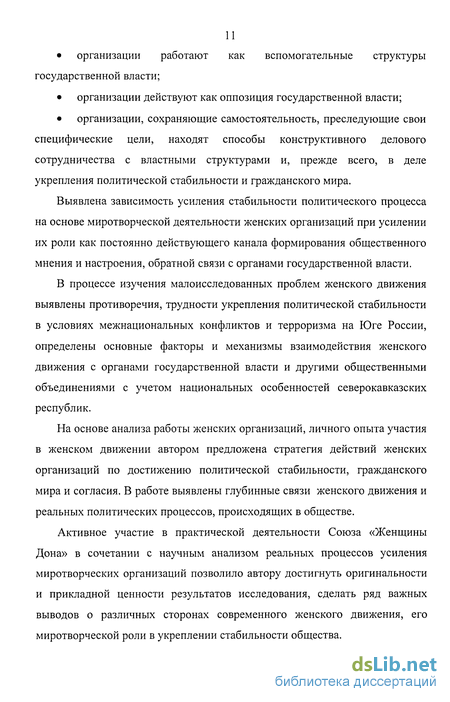 11

• организации работают как вспомогательные структуры государственной власти;

• организации действуют как оппозиция государственной власти;

• организации, сохраняющие самостоятельность, преследующие свои специфические цели, находят способы конструктивного делового сотрудничества с властными структурами и, прежде всего, в деле укрепления политической стабильности и гражданского мира.

Выявлена зависимость усиления стабильности политического процесса на основе миротворческой деятельности женских организаций при усилении их роли как постоянно действующего канала формирования общественного мнения и настроения, обратной связи с органами государственной власти.

В процессе изучения малоисследованных проблем женского движения выявлены противоречия, трудности укрепления политической стабильности в условиях межнациональных конфликтов и терроризма на Юге России, определены основные факторы и механизмы взаимодействия женского движения с органами государственной власти и другими общественными объединениями с учетом национальных особенностей северокавказских республик.

На основе анализа работы женских организаций, личного опыта участия в женском движении автором предложена стратегия действий женских организаций по достижению политической стабильности, гражданского мира и согласия. В работе выявлены глубинные связи женского движения и реальных политических процессов, происходящих в обществе.

Активное участие в практической деятельности Союза «Женщины Дона» в сочетании с научным анализом реальных процессов усиления миротворческих организаций позволило автору достигнуть оригинальности и прикладной ценности результатов исследования, сделать ряд важных выводов о различных сторонах современного женского движения, его миротворческой роли в укреплении стабильности общества.

dsLib.net
библиотека диссертаций